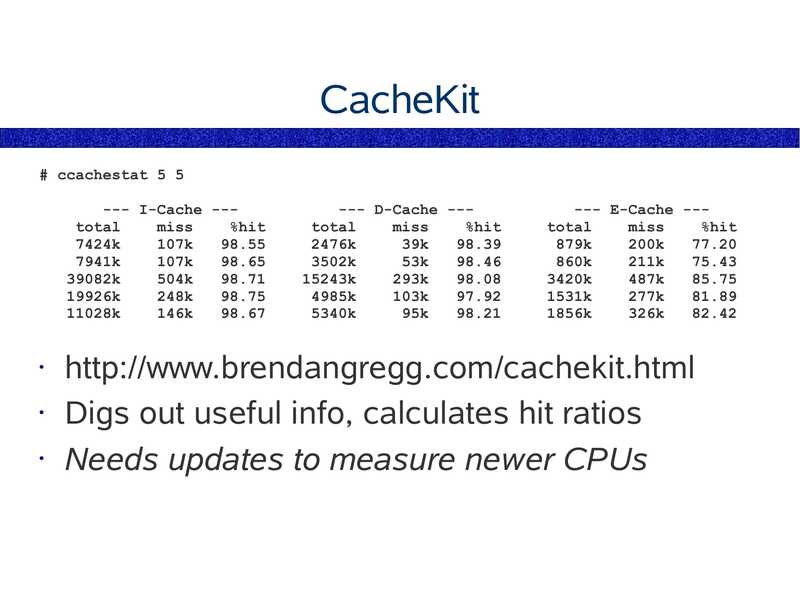 CacheKit

# ccachestat 5 5

--- I-Cache --- --- D-Cache --- --- E-Cache ---

| total | miss | %hit | total | miss | %hit | total | miss | %hit |
|---|---|---|---|---|---|---|---|---|
| 7424k | 107k | 98.55 | 2476k | 39k | 98.39 | 879k | 200k | 77.20 |
| 7941k | 107k | 98.65 | 3502k | 53k | 98.46 | 860k | 211k | 75.43 |
| 39082k | 504k | 98.71 | 15243k | 293k | 98.08 | 3420k | 487k | 85.75 |
| 19926k | 248k | 98.75 | 4985k | 103k | 97.92 | 1531k | 277k | 81.89 |
| 11028k | 146k | 98.67 | 5340k | 95k | 98.21 | 1856k | 326k | 82.42 |

• http://www.brendangregg.com/cachekit.html
• Digs out useful info, calculates hit ratios
• Needs updates to measure newer CPUs